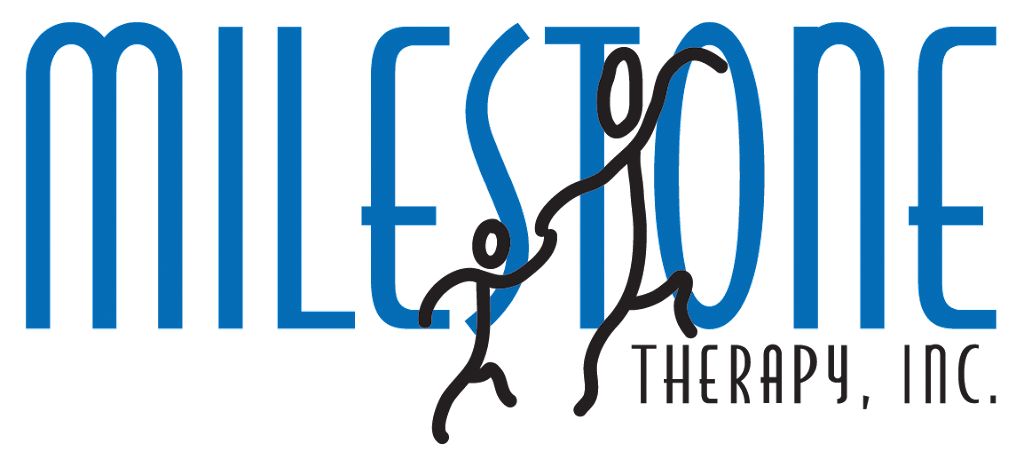 MILESTONE
THERAPY, INC.